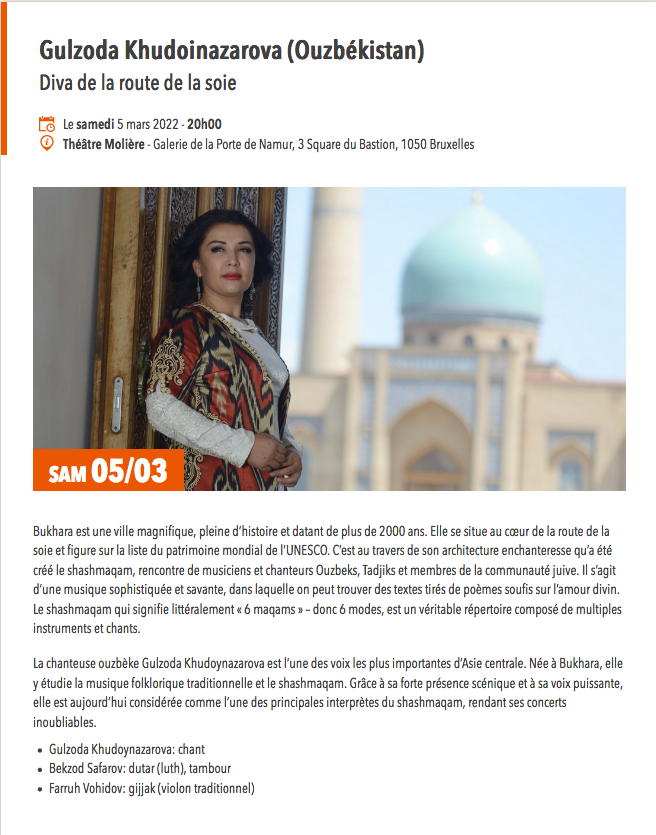 Gulzoda Khudoinazarova (Ouzbékistan)

Diva de la route de la soie

Le samedi 5 mars 2022 - 20h00
Théâtre Molière - Galerie de la Porte de Namur, 3 Square du Bastion, 1050 Bruxelles

SAM 05/03

Bukhara est une ville magnifique, pleine d'histoire et datant de plus de 2000 ans. Elle se situe au cœur de la route de la soie et figure sur la liste du patrimoine mondial de l'UNESCO. C'est au travers de son architecture enchanteresse qu'a été créé le shashmaqam, rencontre de musiciens et chanteurs Ouzbeks, Tadjiks et membres de la communauté juive. Il s'agit d'une musique sophistiquée et savante, dans laquelle on peut trouver des textes tirés de poèmes soufis sur l'amour divin. Le shashmaqam qui signifie littéralement « 6 maqams » – donc 6 modes, est un véritable répertoire composé de multiples instruments et chants.

La chanteuse ouzbèke Gulzoda Khudoynazarova est l'une des voix les plus importantes d'Asie centrale. Née à Bukhara, elle y étudie la musique folklorique traditionnelle et le shashmaqam. Grâce à sa forte présence scénique et à sa voix puissante, elle est aujourd'hui considérée comme l'une des principales interprètes du shashmaqam, rendant ses concerts inoubliables.

• Gulzoda Khudoynazarova: chant
• Bekzod Safarov: dutar (luth), tambour
• Farruh Vohidov: gijjak (violon traditionnel)